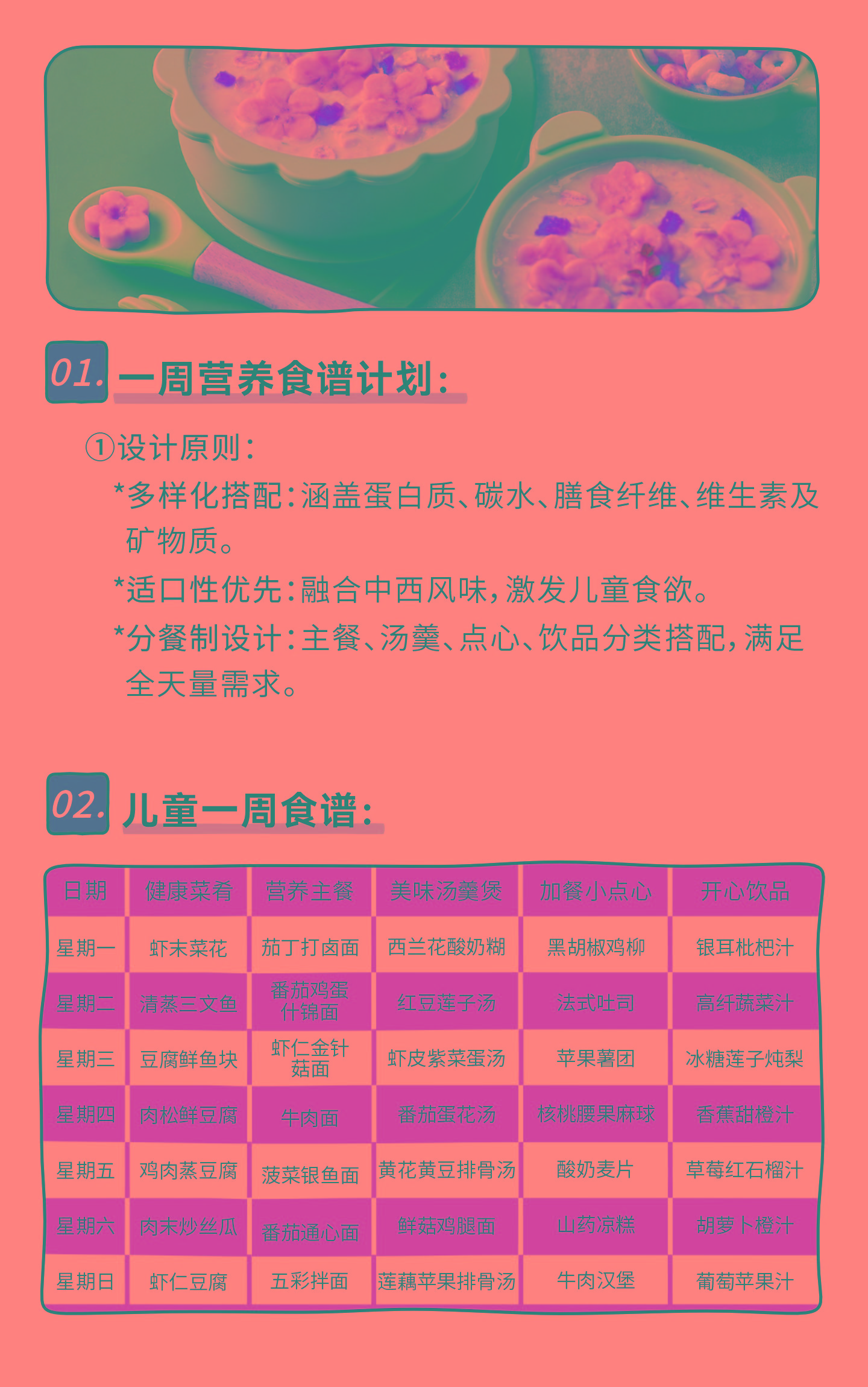 01. 一周营养食谱计划：

①设计原则：

*多样化搭配：涵盖蛋白质、碳水、膳食纤维、维生素及矿物质。

*适口性优先：融合中西风味，激发儿童食欲。

*分餐制设计：主餐、汤羹、点心、饮品分类搭配，满足全天量需求。

02. 儿童一周食谱：

| 日期 | 健康菜肴 | 营养主餐 | 美味汤羹煲 | 加餐小点心 | 开心饮品 |
|---|---|---|---|---|---|
| 星期一 | 虾末菜花 | 茄丁打卤面 | 西兰花酸奶糊 | 黑胡椒鸡柳 | 银耳枇杷汁 |
| 星期二 | 清蒸三文鱼 | 番茄鸡蛋什锦面 | 红豆莲子汤 | 法式吐司 | 高纤蔬菜汁 |
| 星期三 | 豆腐鲜鱼块 | 虾仁金针菇面 | 虾皮紫菜蛋汤 | 苹果薯团 | 冰糖莲子炖梨 |
| 星期四 | 肉松鲜豆腐 | 牛肉面 | 番茄蛋花汤 | 核桃腰果麻球 | 香蕉甜橙汁 |
| 星期五 | 鸡肉蒸豆腐 | 菠菜银鱼面 | 黄花黄豆排骨汤 | 酸奶麦片 | 草莓红石榴汁 |
| 星期六 | 肉末炒丝瓜 | 番茄通心面 | 鲜菇鸡腿面 | 山药凉糕 | 胡萝卜橙汁 |
| 星期日 | 虾仁豆腐 | 五彩拌面 | 莲藕苹果排骨汤 | 牛肉汉堡 | 葡萄苹果汁 |